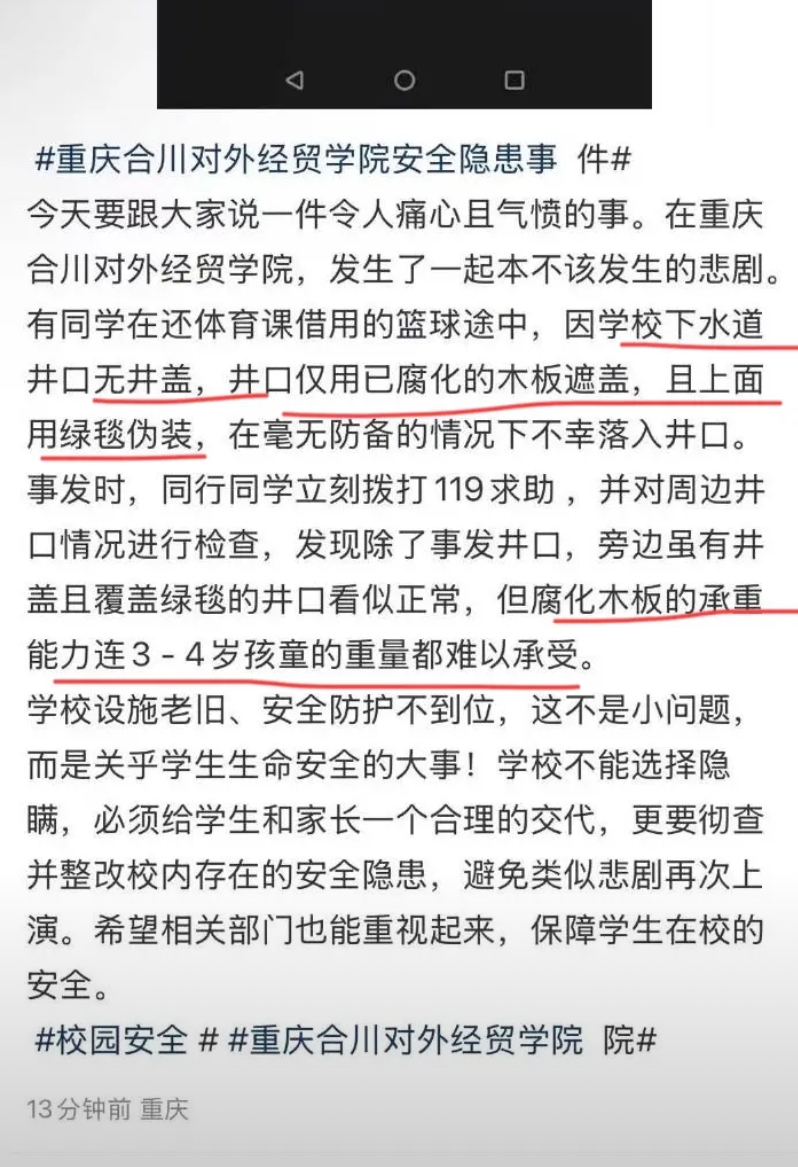 #重庆合川对外经贸学院安全隐患事 件#
今天要跟大家说一件令人痛心且气愤的事。在重庆合川对外经贸学院，发生了一起本不该发生的悲剧。有同学在还体育课借用的篮球途中，因学校下水道井口无井盖，井口仅用已腐化的木板遮盖，且上面用绿毯伪装，在毫无防备的情况下不幸落入井口。事发时，同行同学立刻拨打 119 求助，并对周边井口情况进行检查，发现除了事发井口，旁边虽有井盖且覆盖绿毯的井口看似正常，但腐化木板的承重能力连 3 - 4 岁孩童的重量都难以承受。
学校设施老旧、安全防护不到位，这不是小问题，而是关乎学生生命安全的大事！学校不能选择隐瞒，必须给学生和家长一个合理的交代，更要彻查并整改校内存在的安全隐患，避免类似悲剧再次上演。希望相关部门也能重视起来，保障学生在校的安全。
#校园安全 # #重庆合川对外经贸学院 院#
13 分钟前 重庆